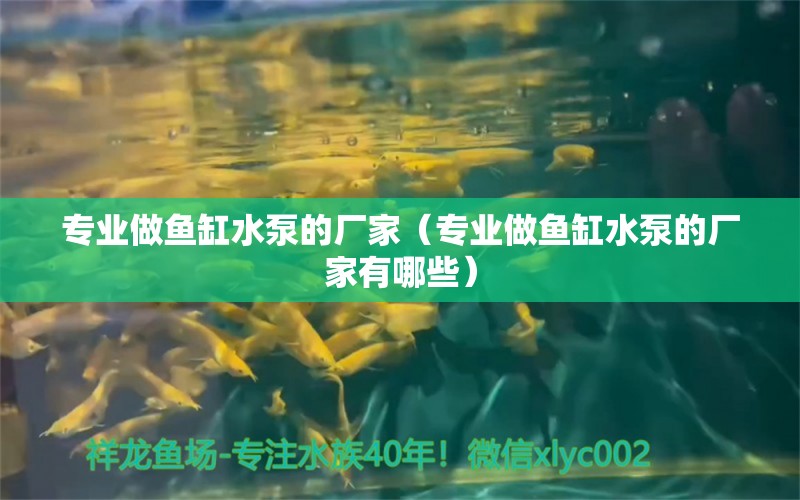 专业做鱼缸水泵的厂家（专业做鱼缸水泵的厂家有哪些）

祥龙鱼场-专注水族40年！微信xlyc002